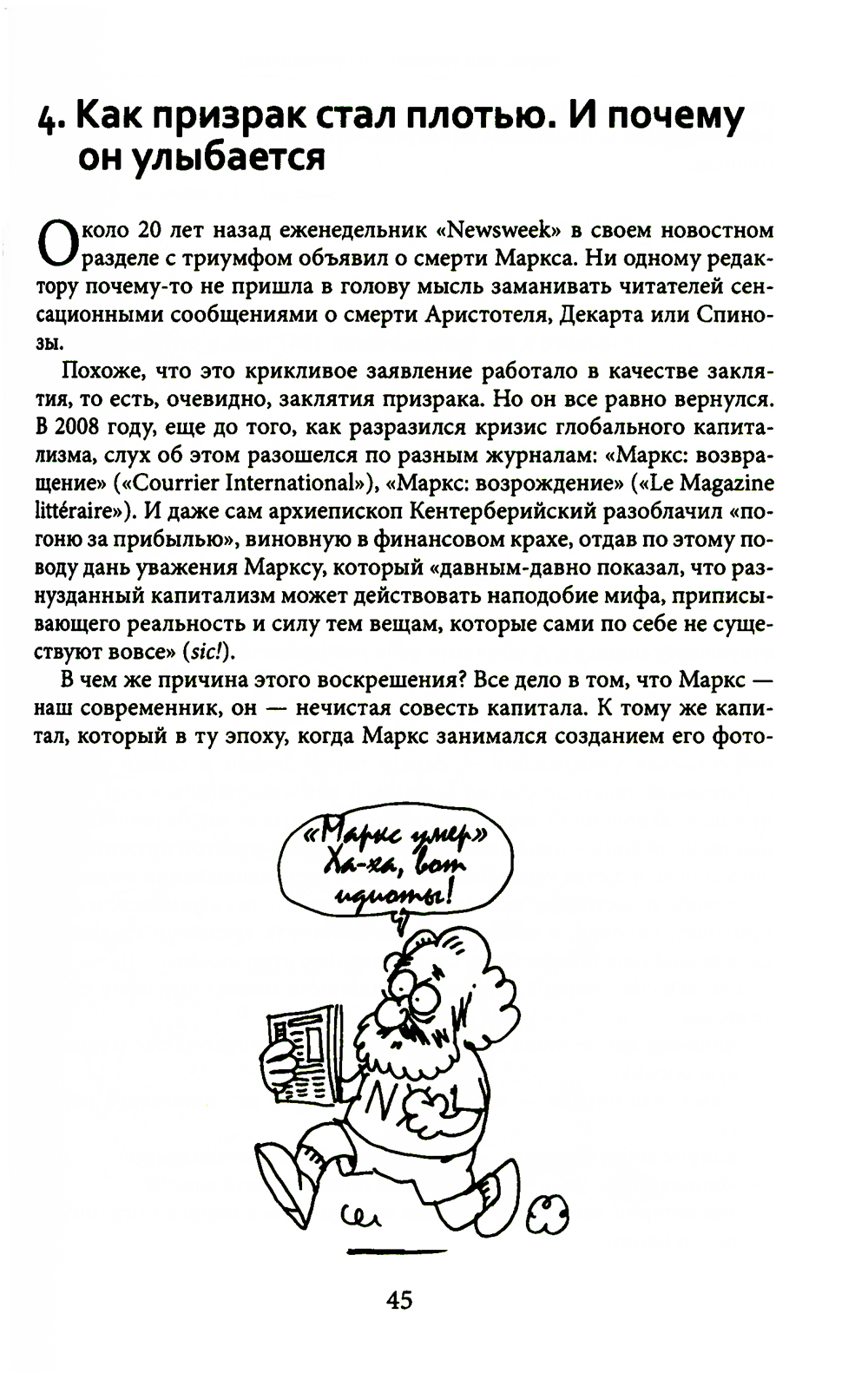 4. Как призрак стал плотью. И почему он улыбается

Около 20 лет назад еженедельник «Newsweek» в своем новостном разделе с триумфом объявил о смерти Маркса. Ни одному редактору почему-то не пришла в голову мысль заманивать читателей сенсационными сообщениями о смерти Аристотеля, Декарта или Спинозы.

Похоже, что это крикливое заявление работало в качестве заклятия, то есть, очевидно, заклятия призрака. Но он все равно вернулся. В 2008 году, еще до того, как разразился кризис глобального капитализма, слух об этом разошелся по разным журналам: «Маркс: возвращение» («Courrier International»), «Маркс: возрождение» («Le Magazine littéraire»). И даже сам архиепископ Кентерберийский разоблачил «погоню за прибылью», виновную в финансовом крахе, отдав по этому поводу дань уважения Марксу, который «давным-давно показал, что разнузданный капитализм может действовать наподобие мифа, приписывающего реальность и силу тем вещам, которые сами по себе не существуют вовсе» (sic!).

В чем же причина этого воскрешения? Все дело в том, что Маркс — наш современник, он — нечистая совесть капитала. К тому же капитал, который в ту эпоху, когда Маркс занимался созданием его фото-

«Маркс умер» Ха-ха, вот идиоты!

N

45